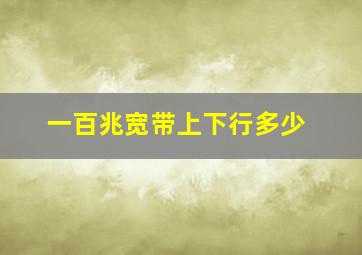 一百兆宽带上下行多少